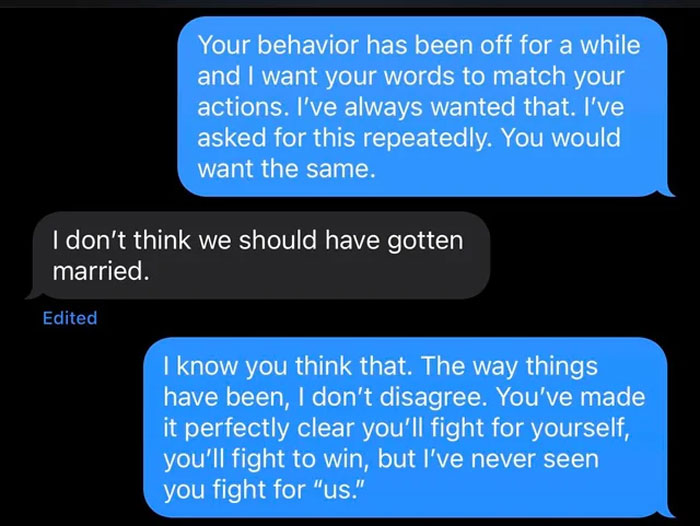 Your behavior has been off for a while and I want your words to match your actions. I've always wanted that. I've asked for this repeatedly. You would want the same.

I don't think we should have gotten married.

Edited

I know you think that. The way things have been, I don't disagree. You've made it perfectly clear you'll fight for yourself, you'll fight to win, but I've never seen you fight for "us."